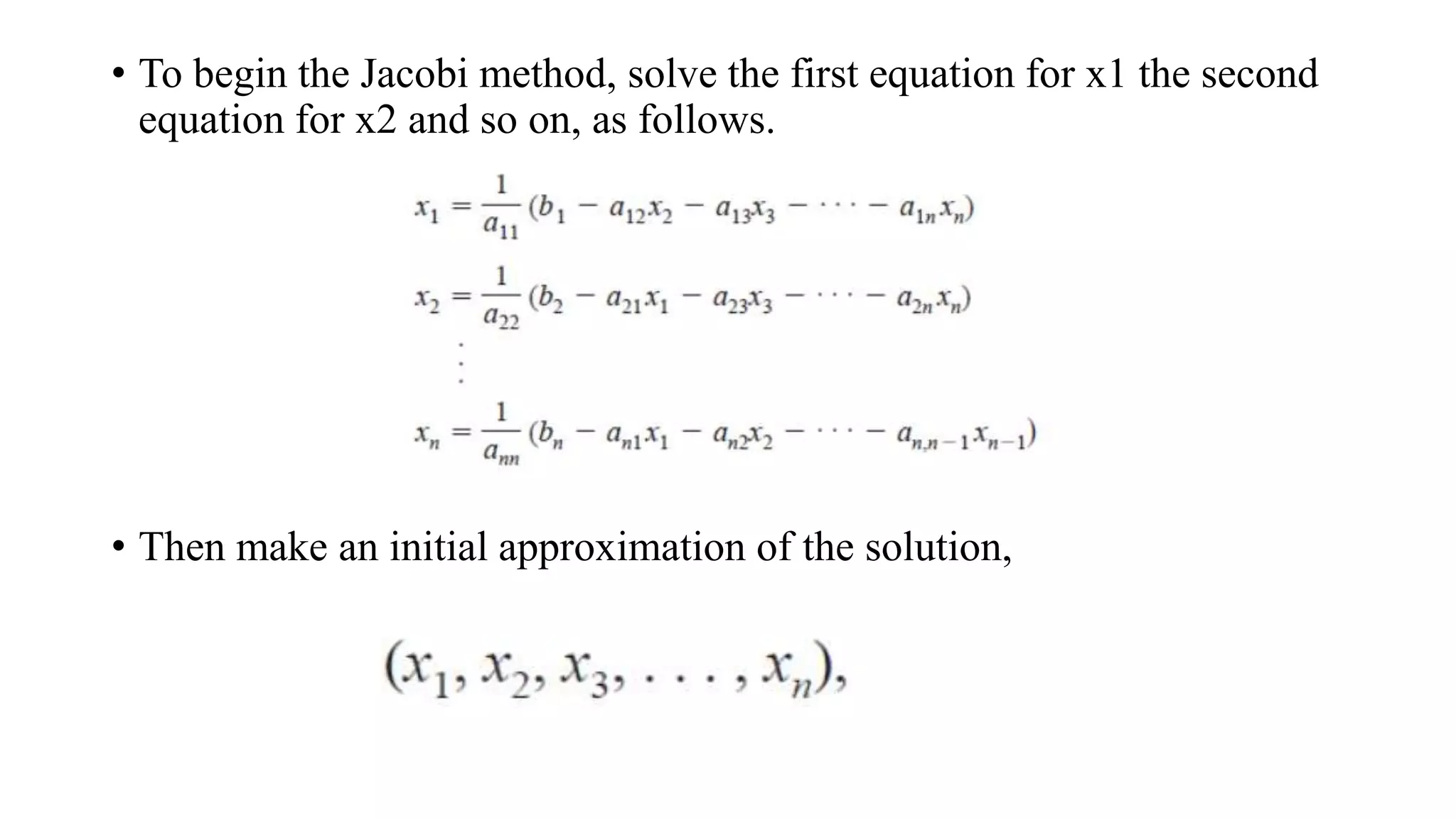 • To begin the Jacobi method, solve the first equation for x1 the second equation for x2 and so on, as follows.

$x_1 = \frac{1}{a_{11}}(b_1 - a_{12}x_2 - a_{13}x_3 - \cdots - a_{1n}x_n)$

$x_2 = \frac{1}{a_{22}}(b_2 - a_{21}x_1 - a_{23}x_3 - \cdots - a_{2n}x_n)$

$\vdots$

$x_n = \frac{1}{a_{nn}}(b_n - a_{n1}x_1 - a_{n2}x_2 - \cdots - a_{n,n-1}x_{n-1})$

• Then make an initial approximation of the solution,

$(x_1, x_2, x_3, \ldots, x_n),$